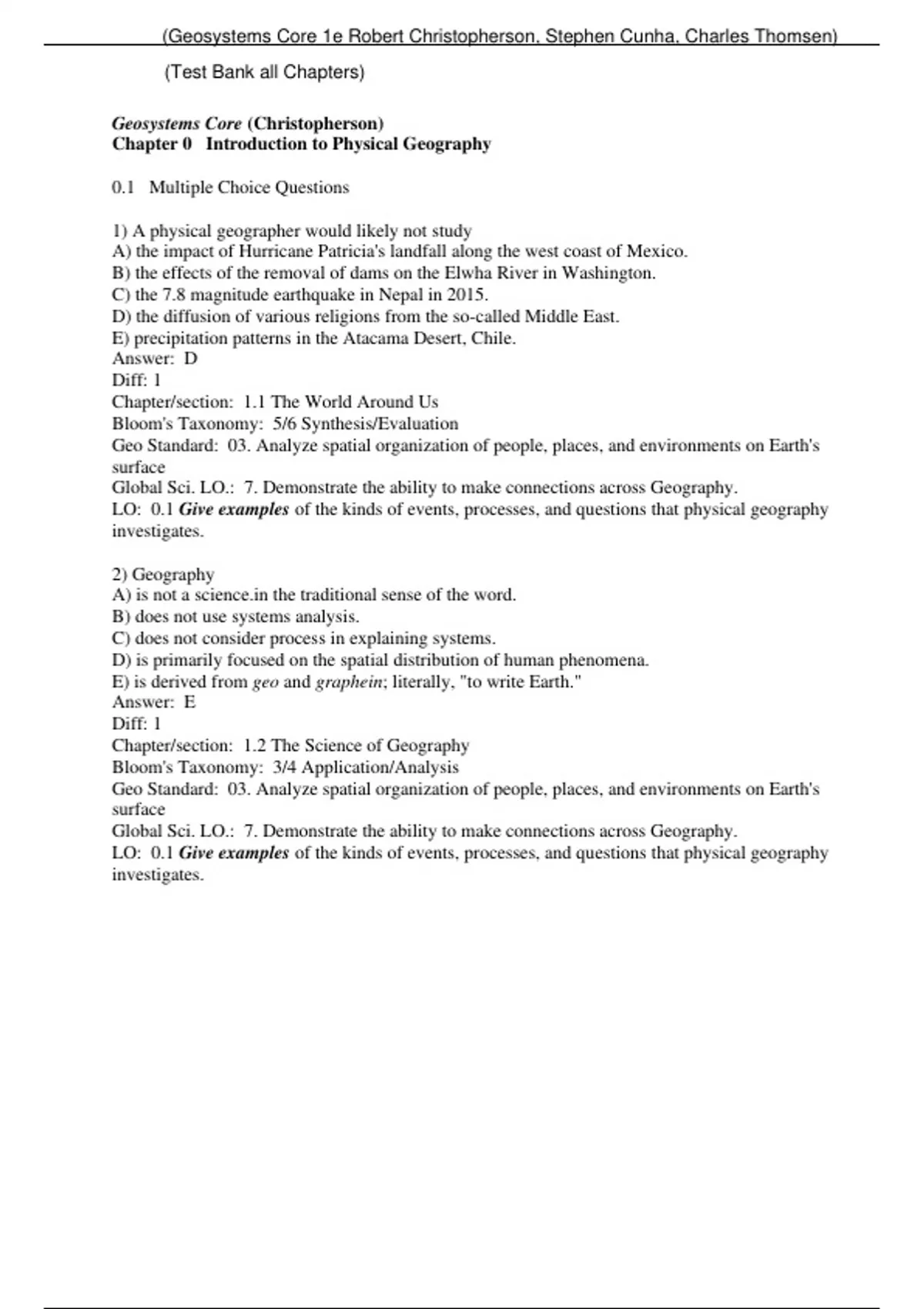 (Geosystems Core 1e Robert Christopherson, Stephen Cunha, Charles Thomsen)

(Test Bank all Chapters)

Geosystems Core (Christopherson)
Chapter 0 Introduction to Physical Geography

0.1 Multiple Choice Questions

1) A physical geographer would likely not study
A) the impact of Hurricane Patricia's landfall along the west coast of Mexico.
B) the effects of the removal of dams on the Elwha River in Washington.
C) the 7.8 magnitude earthquake in Nepal in 2015.
D) the diffusion of various religions from the so-called Middle East.
E) precipitation patterns in the Atacama Desert, Chile.
Answer: D
Diff: 1
Chapter/section: 1.1 The World Around Us
Bloom's Taxonomy: 5/6 Synthesis/Evaluation
Geo Standard: 03. Analyze spatial organization of people, places, and environments on Earth's surface
Global Sci. LO.: 7. Demonstrate the ability to make connections across Geography.
LO: 0.1 Give examples of the kinds of events, processes, and questions that physical geography investigates.

2) Geography
A) is not a science.in the traditional sense of the word.
B) does not use systems analysis.
C) does not consider process in explaining systems.
D) is primarily focused on the spatial distribution of human phenomena.
E) is derived from geo and graphein; literally, "to write Earth."
Answer: E
Diff: 1
Chapter/section: 1.2 The Science of Geography
Bloom's Taxonomy: 3/4 Application/Analysis
Geo Standard: 03. Analyze spatial organization of people, places, and environments on Earth's surface
Global Sci. LO.: 7. Demonstrate the ability to make connections across Geography.
LO: 0.1 Give examples of the kinds of events, processes, and questions that physical geography investigates.